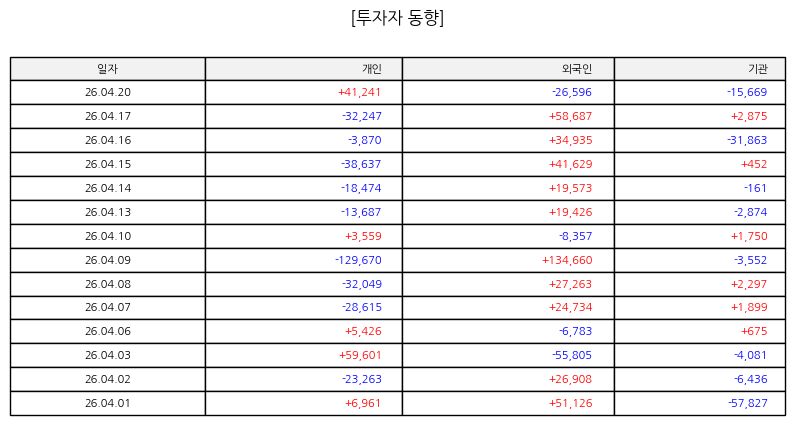 [투자자 동향]

| 일자 | 개인 | 외국인 | 기관 |
|---|---|---|---|
| 26.04.20 | +41,241 | -26,596 | -15,669 |
| 26.04.17 | -32,247 | +58,687 | +2,875 |
| 26.04.16 | -3,870 | +34,935 | -31,863 |
| 26.04.15 | -38,637 | +41,629 | +452 |
| 26.04.14 | -18,474 | +19,573 | -161 |
| 26.04.13 | -13,687 | +19,426 | -2,874 |
| 26.04.10 | +3,559 | -8,357 | +1,750 |
| 26.04.09 | -129,670 | +134,660 | -3,552 |
| 26.04.08 | -32,049 | +27,263 | +2,297 |
| 26.04.07 | -28,615 | +24,734 | +1,899 |
| 26.04.06 | +5,426 | -6,783 | +675 |
| 26.04.03 | +59,601 | -55,805 | -4,081 |
| 26.04.02 | -23,263 | +26,908 | -6,436 |
| 26.04.01 | +6,961 | +51,126 | -57,827 |